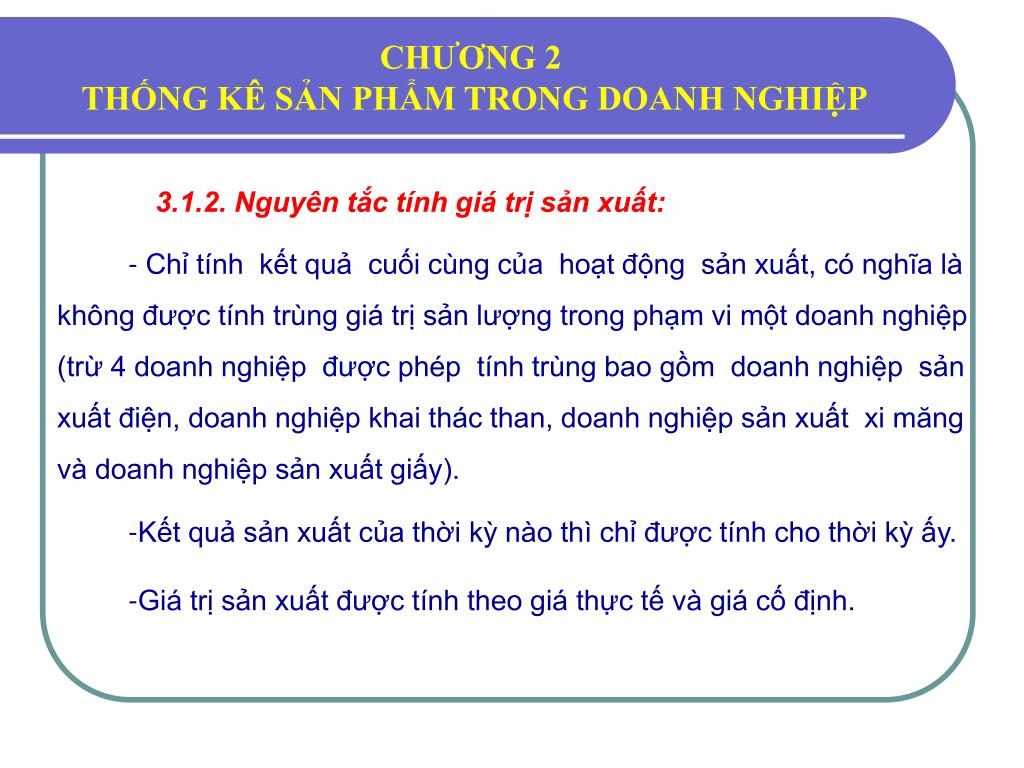 CHƯƠNG 2
THỐNG KÊ SẢN PHẨM TRONG DOANH NGHIỆP

3.1.2. Nguyên tắc tính giá trị sản xuất:

- Chỉ tính kết quả cuối cùng của hoạt động sản xuất, có nghĩa là không được tính trùng giá trị sản lượng trong phạm vi một doanh nghiệp (trừ 4 doanh nghiệp được phép tính trùng bao gồm doanh nghiệp sản xuất điện, doanh nghiệp khai thác than, doanh nghiệp sản xuất xi măng và doanh nghiệp sản xuất giấy).

-Kết quả sản xuất của thời kỳ nào thì chỉ được tính cho thời kỳ ấy.

-Giá trị sản xuất được tính theo giá thực tế và giá cố định.